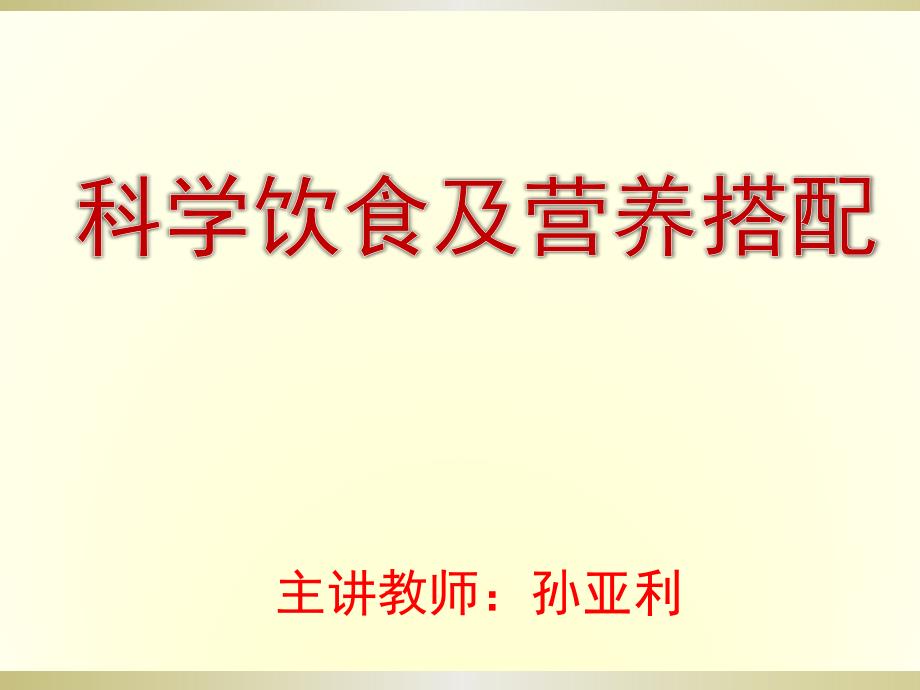 科学饮食及营养搭配

主讲教师：孙亚利